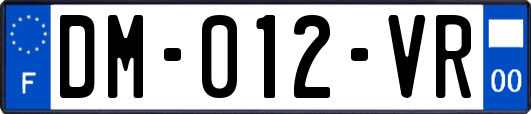 F
DM-012-VR
00